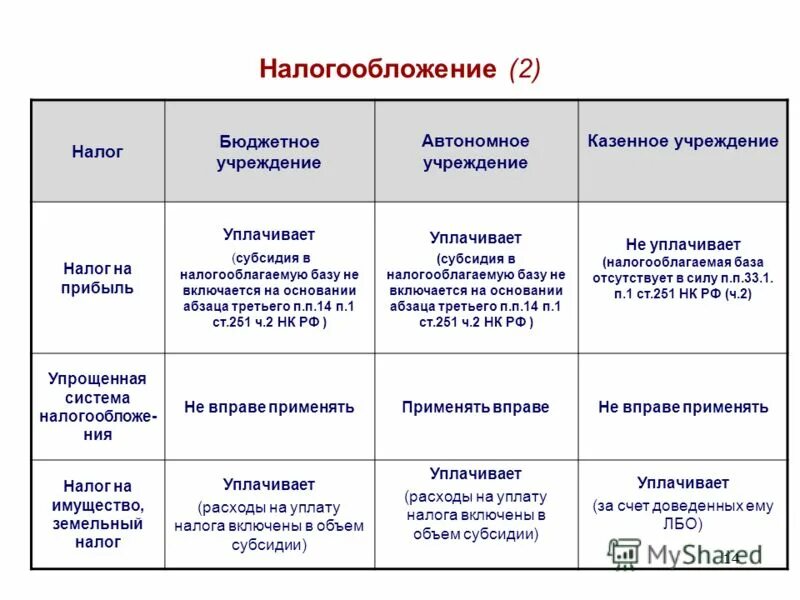 Налогообложение (2)

| Налог | Бюджетное учреждение | Автономное учреждение | Казенное учреждение |
|---|---|---|---|
| Налог на прибыль | Уплачивает (субсидия в налогооблагаемую базу не включается на основании абзаца третьего п.п.14 п.1 ст.251 ч.2 НК РФ ) | Уплачивает (субсидия в налогооблагаемую базу не включается на основании абзаца третьего п.п.14 п.1 ст.251 ч.2 НК РФ ) | Не уплачивает (налогооблагаемая база отсутствует в силу п.п.33.1. п.1 ст.251 НК РФ (ч.2) |
| Упрощенная система налогообложения | Не вправе применять | Применять вправе | Не вправе применять |
| Налог на имущество, земельный налог | Уплачивает (расходы на уплату налога включены в объем субсидии) | Уплачивает (расходы на уплату налога включены в объем субсидии) | Уплачивает (за счет доведенных ему ЛБО) |

MyShared
14